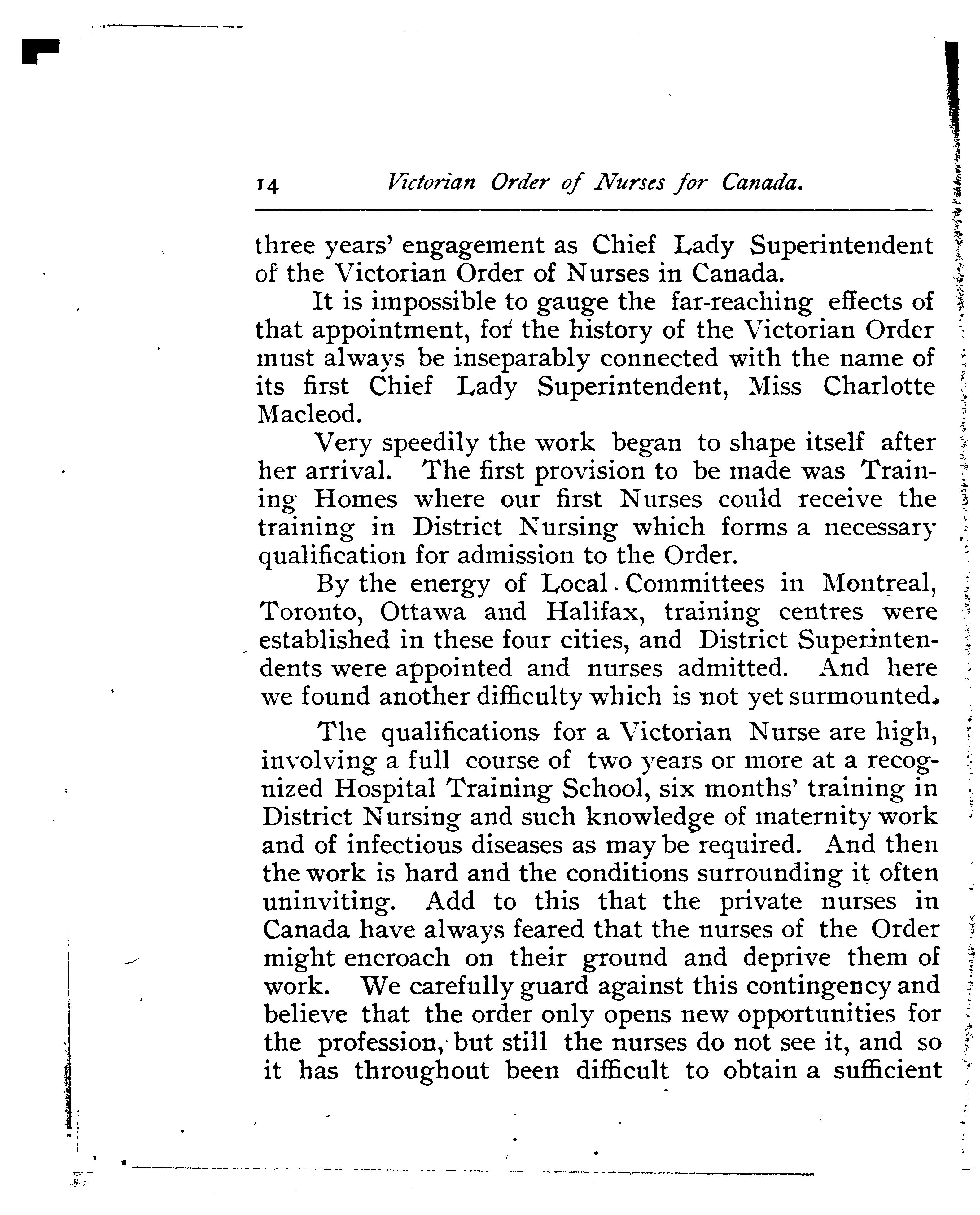 14 Victorian Order of Nurses for Canada.

three years' engagement as Chief Lady Superintendent of the Victorian Order of Nurses in Canada.

It is impossible to gauge the far-reaching effects of that appointment, for the history of the Victorian Order must always be inseparably connected with the name of its first Chief Lady Superintendent, Miss Charlotte Macleod.

Very speedily the work began to shape itself after her arrival. The first provision to be made was Training Homes where our first Nurses could receive the training in District Nursing which forms a necessary qualification for admission to the Order.

By the energy of Local Committees in Montreal, Toronto, Ottawa and Halifax, training centres were established in these four cities, and District Superintendents were appointed and nurses admitted. And here we found another difficulty which is not yet surmounted.

The qualifications for a Victorian Nurse are high, involving a full course of two years or more at a recognized Hospital Training School, six months' training in District Nursing and such knowledge of maternity work and of infectious diseases as may be required. And then the work is hard and the conditions surrounding it often uninviting. Add to this that the private nurses in Canada have always feared that the nurses of the Order might encroach on their ground and deprive them of work. We carefully guard against this contingency and believe that the order only opens new opportunities for the profession, but still the nurses do not see it, and so it has throughout been difficult to obtain a sufficient